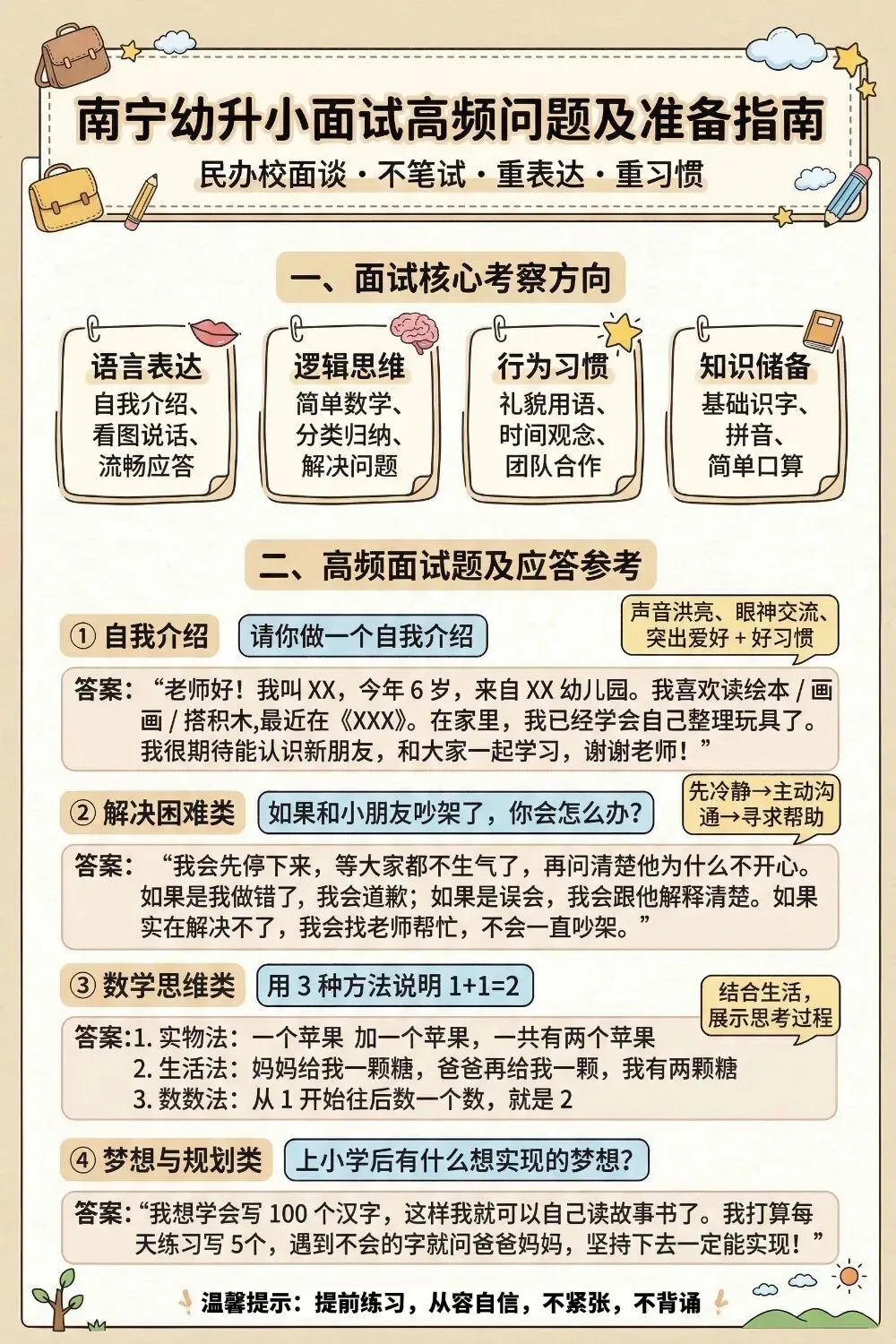 南宁幼升小面试高频问题及准备指南

民办校面谈 · 不笔试 · 重表达 · 重习惯

一、面试核心考察方向

语言表达
自我介绍、看图说话、流畅应答

逻辑思维
简单数学、分类归纳、解决问题

行为习惯
礼貌用语、时间观念、团队合作

知识储备
基础识字、拼音、简单口算

二、高频面试题及应答参考

① 自我介绍 请你做一个自我介绍

声音洪亮、眼神交流、突出爱好 + 好习惯

答案：“老师好！我叫 XX，今年 6 岁，来自 XX 幼儿园。我喜欢读绘本 / 画画 / 搭积木,最近在《XXX》。在家里，我已经学会自己整理玩具了。我很期待能认识新朋友，和大家一起学习，谢谢老师！”

② 解决困难类 如果和小朋友吵架了，你会怎么办？

先冷静→主动沟通→寻求帮助

答案：“我会先停下来，等大家都不生气了，再问清楚他为什么不开心。如果是我做错了，我会道歉；如果是误会，我会跟他解释清楚。如果实在解决不了，我会找老师帮忙，不会一直吵架。”

③ 数学思维类 用 3 种方法说明 1+1=2

结合生活，展示思考过程

答案：1. 实物法：一个苹果 加一个苹果，一共有两个苹果
2. 生活法：妈妈给我一颗糖，爸爸再给我一颗，我有两颗糖
3. 数数法：从 1 开始往后数一个数，就是 2

④ 梦想与规划类 上小学后有什么想实现的梦想？

答案：“我想学会写 100 个汉字，这样我就可以自己读故事书了。我打算每天练习写 5个，遇到不会的字就问爸爸妈妈，坚持下去一定能实现！”

温馨提示：提前练习，从容自信，不紧张，不背诵